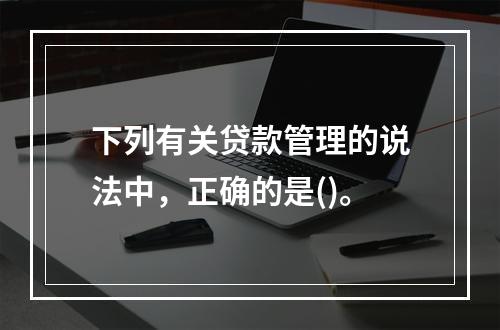 下列有关贷款管理的说法中，正确的是()。